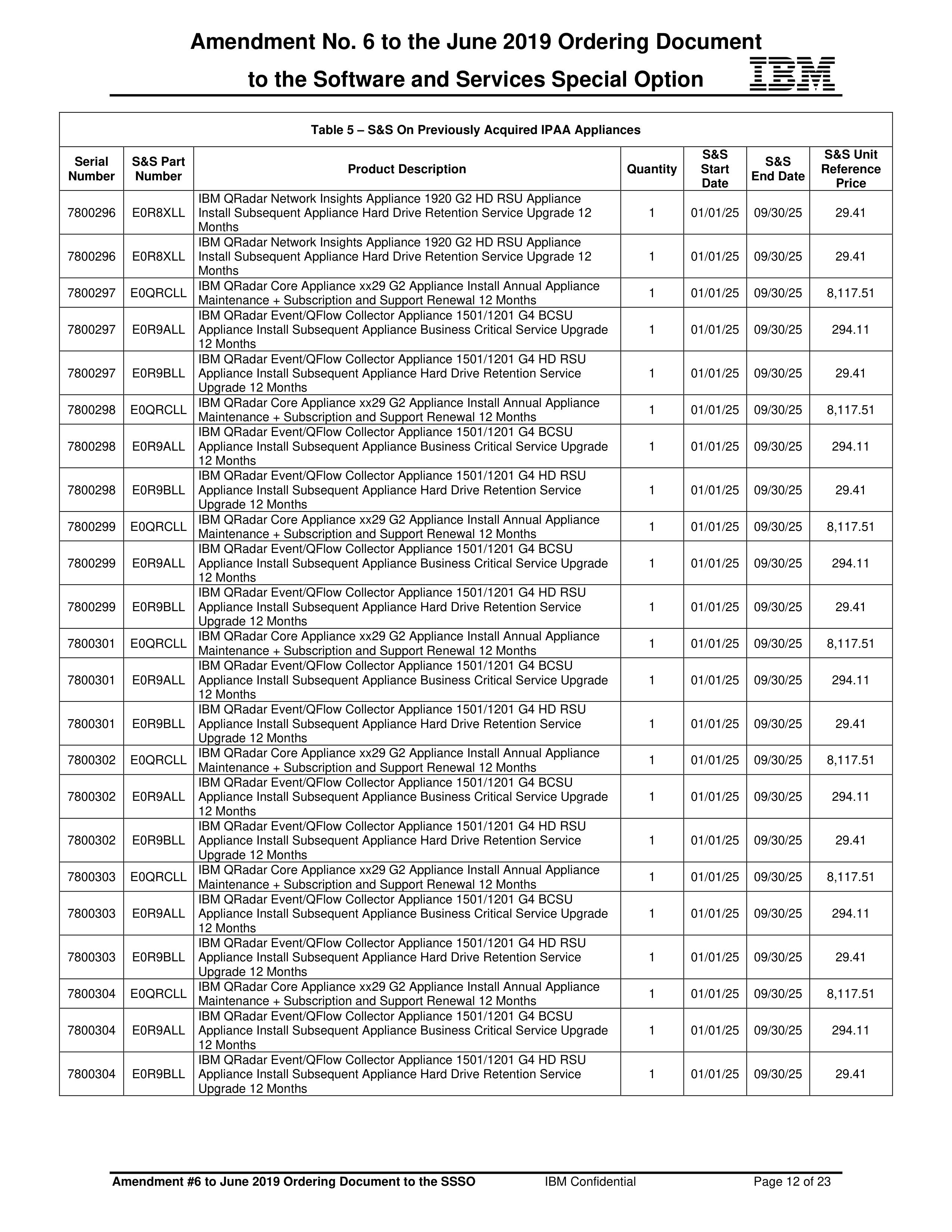 Amendment No. 6 to the June 2019 Ordering Document to the Software and Services Special Option

IBM

Table 5 – S&S On Previously Acquired IPAA Appliances

| Serial Number | S&S Part Number | Product Description | Quantity | S&S Start Date | S&S End Date | S&S Unit Reference Price |
|---|---|---|---|---|---|---|
| 7800296 | E0R8XLL | IBM QRadar Network Insights Appliance 1920 G2 HD RSU Appliance Install Subsequent Appliance Hard Drive Retention Service Upgrade 12 Months | 1 | 01/01/25 | 09/30/25 | 29.41 |
| 7800296 | E0R8XLL | IBM QRadar Network Insights Appliance 1920 G2 HD RSU Appliance Install Subsequent Appliance Hard Drive Retention Service Upgrade 12 Months | 1 | 01/01/25 | 09/30/25 | 29.41 |
| 7800297 | E0QRCLL | IBM QRadar Core Appliance xx29 G2 Appliance Install Annual Appliance Maintenance + Subscription and Support Renewal 12 Months | 1 | 01/01/25 | 09/30/25 | 8,117.51 |
| 7800297 | E0R9ALL | IBM QRadar Event/QFlow Collector Appliance 1501/1201 G4 BCSU Appliance Install Subsequent Appliance Business Critical Service Upgrade 12 Months | 1 | 01/01/25 | 09/30/25 | 294.11 |
| 7800297 | E0R9BLL | IBM QRadar Event/QFlow Collector Appliance 1501/1201 G4 HD RSU Appliance Install Subsequent Appliance Hard Drive Retention Service Upgrade 12 Months | 1 | 01/01/25 | 09/30/25 | 29.41 |
| 7800298 | E0QRCLL | IBM QRadar Core Appliance xx29 G2 Appliance Install Annual Appliance Maintenance + Subscription and Support Renewal 12 Months | 1 | 01/01/25 | 09/30/25 | 8,117.51 |
| 7800298 | E0R9ALL | IBM QRadar Event/QFlow Collector Appliance 1501/1201 G4 BCSU Appliance Install Subsequent Appliance Business Critical Service Upgrade 12 Months | 1 | 01/01/25 | 09/30/25 | 294.11 |
| 7800298 | E0R9BLL | IBM QRadar Event/QFlow Collector Appliance 1501/1201 G4 HD RSU Appliance Install Subsequent Appliance Hard Drive Retention Service Upgrade 12 Months | 1 | 01/01/25 | 09/30/25 | 29.41 |
| 7800299 | E0QRCLL | IBM QRadar Core Appliance xx29 G2 Appliance Install Annual Appliance Maintenance + Subscription and Support Renewal 12 Months | 1 | 01/01/25 | 09/30/25 | 8,117.51 |
| 7800299 | E0R9ALL | IBM QRadar Event/QFlow Collector Appliance 1501/1201 G4 BCSU Appliance Install Subsequent Appliance Business Critical Service Upgrade 12 Months | 1 | 01/01/25 | 09/30/25 | 294.11 |
| 7800299 | E0R9BLL | IBM QRadar Event/QFlow Collector Appliance 1501/1201 G4 HD RSU Appliance Install Subsequent Appliance Hard Drive Retention Service Upgrade 12 Months | 1 | 01/01/25 | 09/30/25 | 29.41 |
| 7800301 | E0QRCLL | IBM QRadar Core Appliance xx29 G2 Appliance Install Annual Appliance Maintenance + Subscription and Support Renewal 12 Months | 1 | 01/01/25 | 09/30/25 | 8,117.51 |
| 7800301 | E0R9ALL | IBM QRadar Event/QFlow Collector Appliance 1501/1201 G4 BCSU Appliance Install Subsequent Appliance Business Critical Service Upgrade 12 Months | 1 | 01/01/25 | 09/30/25 | 294.11 |
| 7800301 | E0R9BLL | IBM QRadar Event/QFlow Collector Appliance 1501/1201 G4 HD RSU Appliance Install Subsequent Appliance Hard Drive Retention Service Upgrade 12 Months | 1 | 01/01/25 | 09/30/25 | 29.41 |
| 7800302 | E0QRCLL | IBM QRadar Core Appliance xx29 G2 Appliance Install Annual Appliance Maintenance + Subscription and Support Renewal 12 Months | 1 | 01/01/25 | 09/30/25 | 8,117.51 |
| 7800302 | E0R9ALL | IBM QRadar Event/QFlow Collector Appliance 1501/1201 G4 BCSU Appliance Install Subsequent Appliance Business Critical Service Upgrade 12 Months | 1 | 01/01/25 | 09/30/25 | 294.11 |
| 7800302 | E0R9BLL | IBM QRadar Event/QFlow Collector Appliance 1501/1201 G4 HD RSU Appliance Install Subsequent Appliance Hard Drive Retention Service Upgrade 12 Months | 1 | 01/01/25 | 09/30/25 | 29.41 |
| 7800303 | E0QRCLL | IBM QRadar Core Appliance xx29 G2 Appliance Install Annual Appliance Maintenance + Subscription and Support Renewal 12 Months | 1 | 01/01/25 | 09/30/25 | 8,117.51 |
| 7800303 | E0R9ALL | IBM QRadar Event/QFlow Collector Appliance 1501/1201 G4 BCSU Appliance Install Subsequent Appliance Business Critical Service Upgrade 12 Months | 1 | 01/01/25 | 09/30/25 | 294.11 |
| 7800303 | E0R9BLL | IBM QRadar Event/QFlow Collector Appliance 1501/1201 G4 HD RSU Appliance Install Subsequent Appliance Hard Drive Retention Service Upgrade 12 Months | 1 | 01/01/25 | 09/30/25 | 29.41 |
| 7800304 | E0QRCLL | IBM QRadar Core Appliance xx29 G2 Appliance Install Annual Appliance Maintenance + Subscription and Support Renewal 12 Months | 1 | 01/01/25 | 09/30/25 | 8,117.51 |
| 7800304 | E0R9ALL | IBM QRadar Event/QFlow Collector Appliance 1501/1201 G4 BCSU Appliance Install Subsequent Appliance Business Critical Service Upgrade 12 Months | 1 | 01/01/25 | 09/30/25 | 294.11 |
| 7800304 | E0R9BLL | IBM QRadar Event/QFlow Collector Appliance 1501/1201 G4 HD RSU Appliance Install Subsequent Appliance Hard Drive Retention Service Upgrade 12 Months | 1 | 01/01/25 | 09/30/25 | 29.41 |

Amendment #6 to June 2019 Ordering Document to the SSSO IBM Confidential Page 12 of 23